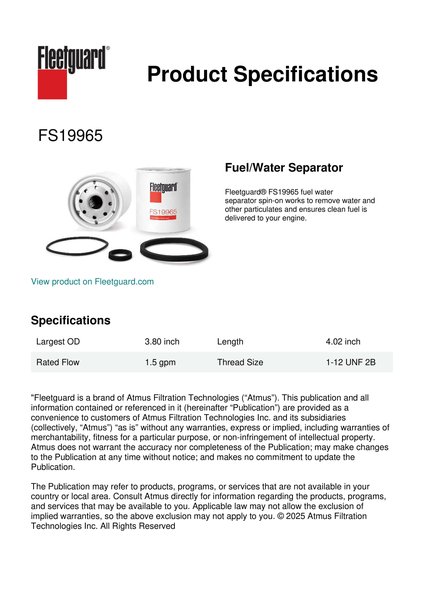 Fleetguard®

Product Specifications

FS19965

Fleetguard

FS19965

Fuel/Water Separator

Fleetguard® FS19965 fuel water separator spin-on works to remove water and other particulates and ensures clean fuel is delivered to your engine.

View product on Fleetguard.com

Specifications

| Largest OD | 3.80 inch | Length | 4.02 inch |
|---|---|---|---|
| Rated Flow | 1.5 gpm | Thread Size | 1-12 UNF 2B |

"Fleetguard is a brand of Atmus Filtration Technologies ("Atmus"). This publication and all information contained or referenced in it (hereinafter "Publication") are provided as a convenience to customers of Atmus Filtration Technologies Inc. and its subsidiaries (collectively, "Atmus") "as is" without any warranties, express or implied, including warranties of merchantability, fitness for a particular purpose, or non-infringement of intellectual property. Atmus does not warrant the accuracy nor completeness of the Publication; may make changes to the Publication at any time without notice; and makes no commitment to update the Publication.

The Publication may refer to products, programs, or services that are not available in your country or local area. Consult Atmus directly for information regarding the products, programs, and services that may be available to you. Applicable law may not allow the exclusion of implied warranties, so the above exclusion may not apply to you. © 2025 Atmus Filtration Technologies Inc. All Rights Reserved